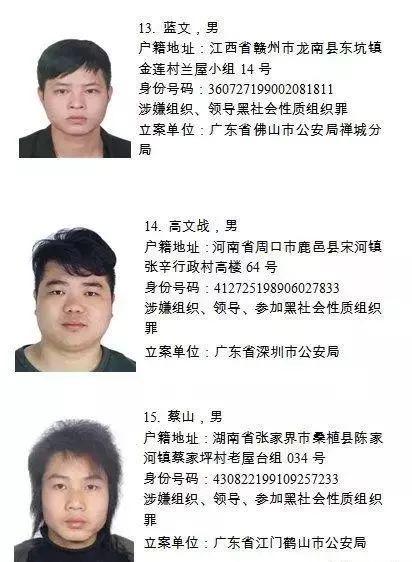 13.蓝文，男
户籍地址：江西省赣州市龙南县东坑镇金莲村兰屋小组14号
身份号码：360727199002081811
涉嫌组织、领导黑社会性质组织罪
立案单位：广东省佛山市公安局禅城分局

14.高文战，男
户籍地址：河南省周口市鹿邑县宋河镇张辛行政村高楼64号
身份号码：412725198906027833
涉嫌组织、领导、参加黑社会性质组织罪
立案单位：广东省深圳市公安局

15.蔡山，男
户籍地址：湖南省张家界市桑植县陈家河镇蔡家坪村老屋台组034号
身份号码：430822199109257233
涉嫌组织、领导、参加黑社会性质组织罪
立案单位：广东省江门鹤山市公安局